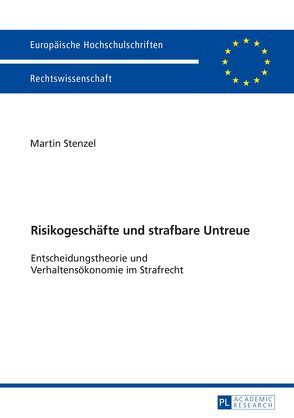 Europäische Hochschulschriften

Rechtswissenschaft

Martin Stenzel

Risikogeschäfte und strafbare Untreue

Entscheidungstheorie und Verhaltensökonomie im Strafrecht

PL ACADEMIC RESEARCH